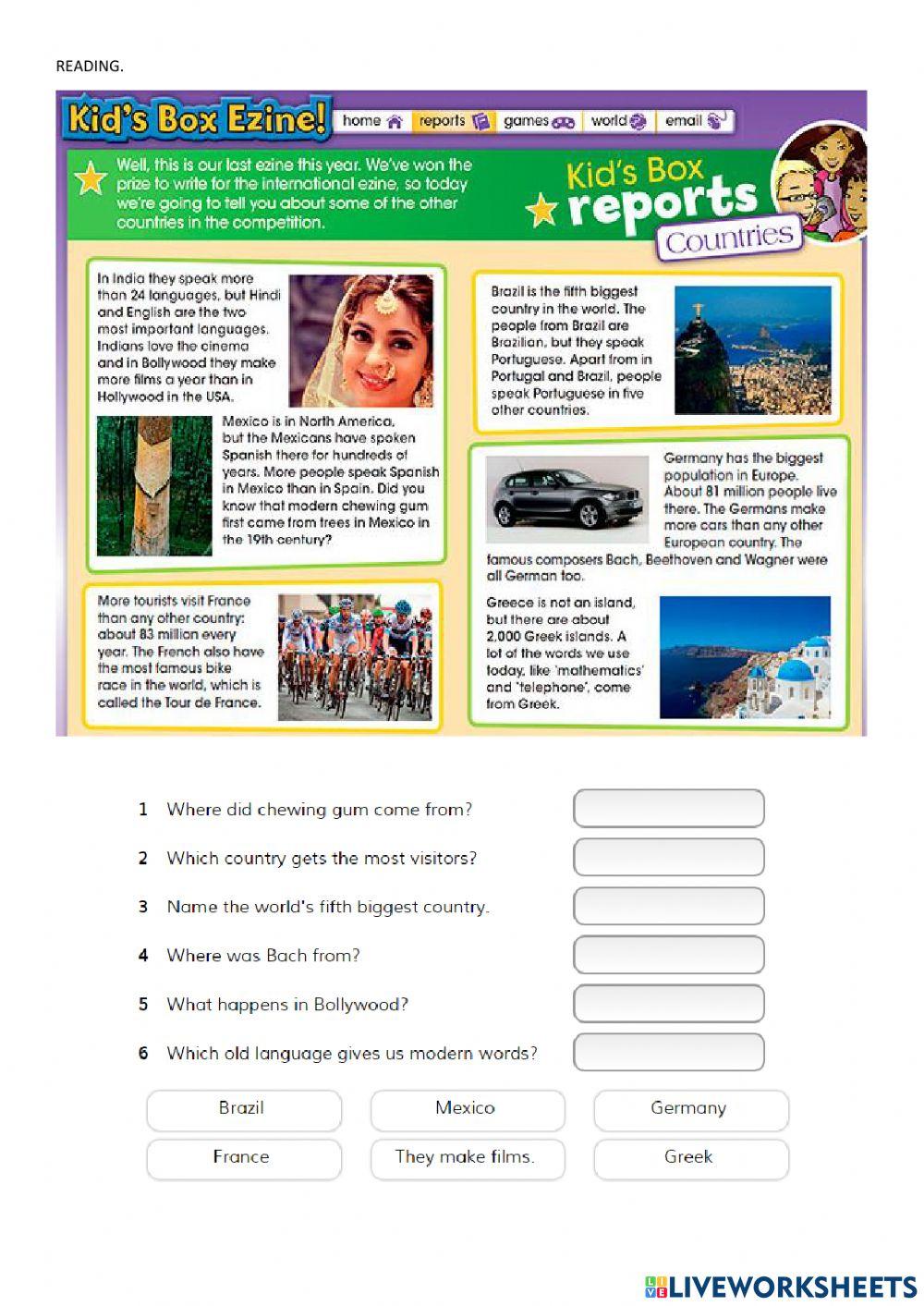 READING.

Kid's Box Ezine! home reports games world email

Well, this is our last ezine this year. We've won the prize to write for the international ezine, so today we're going to tell you about some of the other countries in the competition.

Kid's Box reports Countries

In India they speak more than 24 languages, but Hindi and English are the two most important languages. Indians love the cinema and in Bollywood they make more films a year than in Hollywood in the USA.

Mexico is in North America, but the Mexicans have spoken Spanish there for hundreds of years. More people speak Spanish in Mexico than in Spain. Did you know that modern chewing gum first came from trees in Mexico in the 19th century?

More tourists visit France than any other country: about 83 million every year. The French also have the most famous bike race in the world, which is called the Tour de France.

Brazil is the fifth biggest country in the world. The people from Brazil are Brazilian, but they speak Portuguese. Apart from in Portugal and Brazil, people speak Portuguese in five other countries.

Germany has the biggest population in Europe. About 81 million people live there. The Germans make more cars than any other European country. The famous composers Bach, Beethoven and Wagner were all German too.

Greece is not an island, but there are about 2,000 Greek islands. A lot of the words we use today, like 'mathematics' and 'telephone', come from Greek.

1 Where did chewing gum come from?
2 Which country gets the most visitors?
3 Name the world's fifth biggest country.
4 Where was Bach from?
5 What happens in Bollywood?
6 Which old language gives us modern words?

Brazil
Mexico
Germany
France
They make films.
Greek

LIVEWORKSHEETS